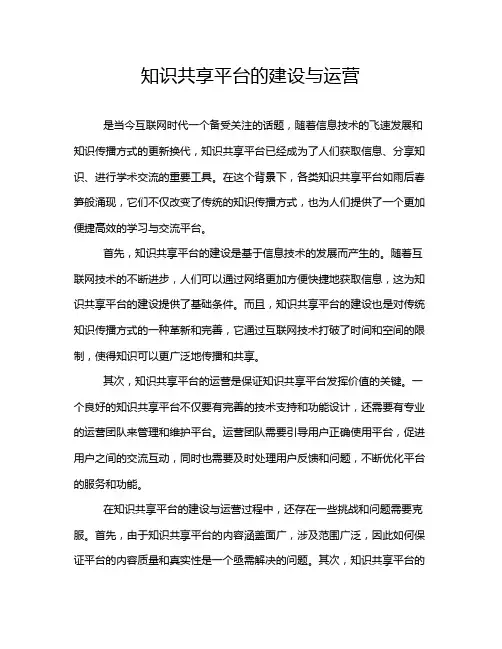 知识共享平台的建设与运营

是当今互联网时代一个备受关注的话题，随着信息技术的飞速发展和知识传播方式的更新换代，知识共享平台已经成为了人们获取信息、分享知识、进行学术交流的重要工具。在这个背景下，各类知识共享平台如雨后春笋般涌现，它们不仅改变了传统的知识传播方式，也为人们提供了一个更加便捷高效的学习与交流平台。

首先，知识共享平台的建设是基于信息技术的发展而产生的。随着互联网技术的不断进步，人们可以通过网络更加方便快捷地获取信息，这为知识共享平台的建设提供了基础条件。而且，知识共享平台的建设也是对传统知识传播方式的一种革新和完善，它通过互联网技术打破了时间和空间的限制，使得知识可以更广泛地传播和共享。

其次，知识共享平台的运营是保证知识共享平台发挥价值的关键。一个良好的知识共享平台不仅要有完善的技术支持和功能设计，还需要有专业的运营团队来管理和维护平台。运营团队需要引导用户正确使用平台，促进用户之间的交流互动，同时也需要及时处理用户反馈和问题，不断优化平台的服务和功能。

在知识共享平台的建设与运营过程中，还存在一些挑战和问题需要克服。首先，由于知识共享平台的内容涵盖面广，涉及范围广泛，因此如何保证平台的内容质量和真实性是一个亟需解决的问题。其次，知识共享平台的